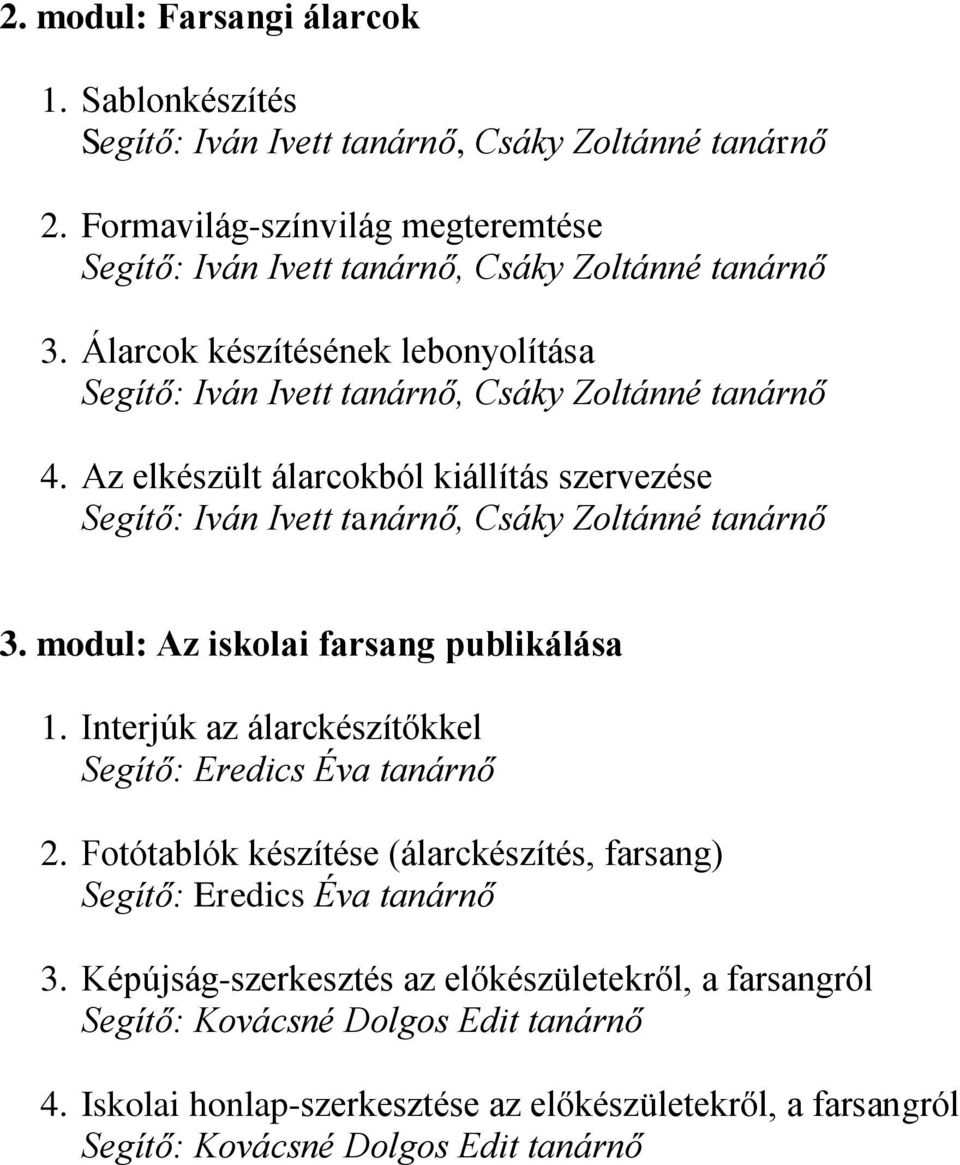 2. modul: Farsangi álarcok

1. Sablonkészítés
Segítő: Iván Ivett tanárnő, Csáky Zoltánné tanárnő

2. Formavilág-színvilág megteremtése
Segítő: Iván Ivett tanárnő, Csáky Zoltánné tanárnő

3. Álarcok készítésének lebonyolítása
Segítő: Iván Ivett tanárnő, Csáky Zoltánné tanárnő

4. Az elkészült álarcokból kiállítás szervezése
Segítő: Iván Ivett tanárnő, Csáky Zoltánné tanárnő

3. modul: Az iskolai farsang publikálása

1. Interjúk az álarckészítőkkel
Segítő: Eredics Éva tanárnő

2. Fotótablók készítése (álarckészítés, farsang)
Segítő: Eredics Éva tanárnő

3. Képújság-szerkesztés az előkészületekről, a farsangról
Segítő: Kovácsné Dolgos Edit tanárnő

4. Iskolai honlap-szerkesztése az előkészületekről, a farsangról
Segítő: Kovácsné Dolgos Edit tanárnő